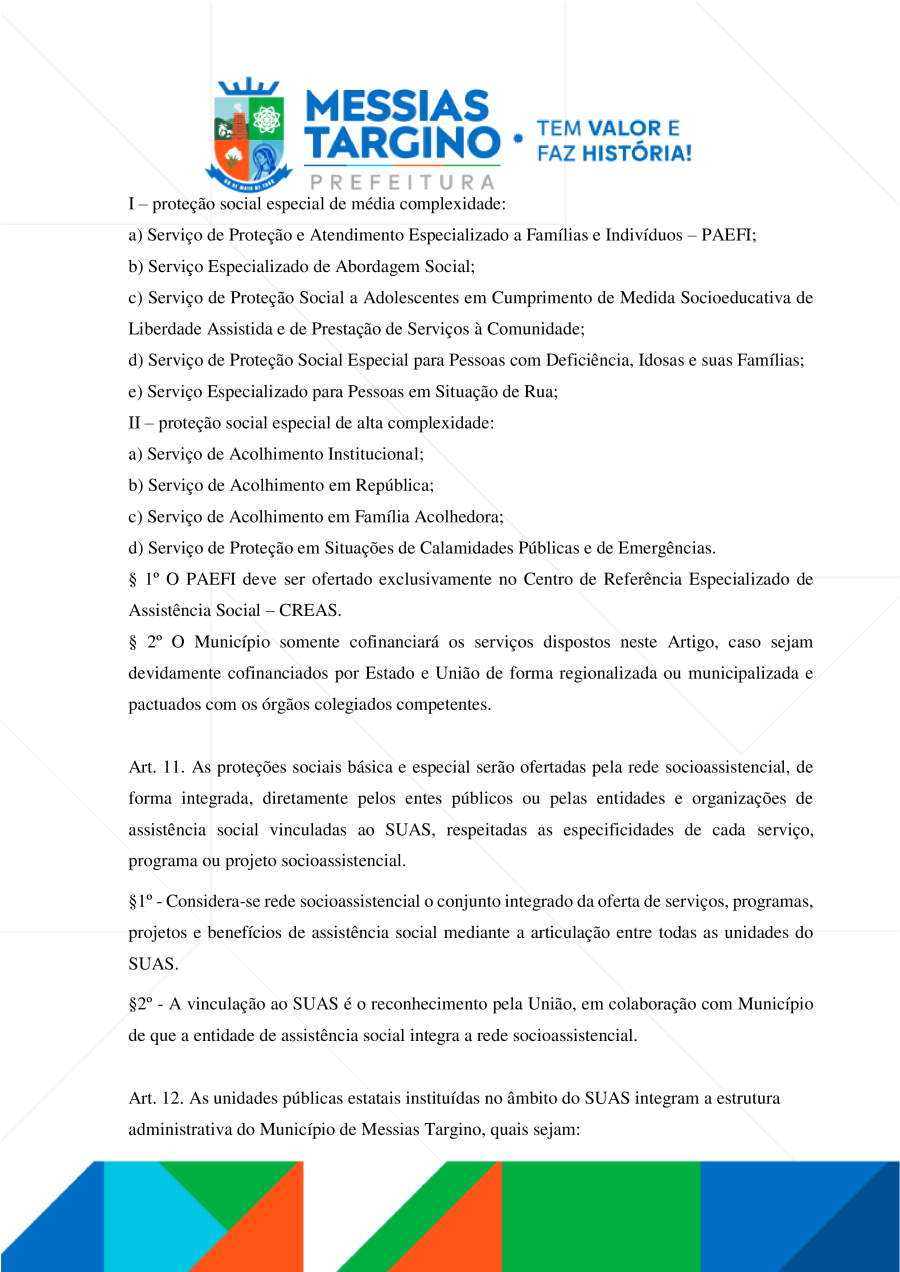 MESSIAS TARGINO
PREFEITURA
TEM VALOR E FAZ HISTÓRIA!

I – proteção social especial de média complexidade:
a) Serviço de Proteção e Atendimento Especializado a Famílias e Indivíduos – PAEFI;
b) Serviço Especializado de Abordagem Social;
c) Serviço de Proteção Social a Adolescentes em Cumprimento de Medida Socioeducativa de Liberdade Assistida e de Prestação de Serviços à Comunidade;
d) Serviço de Proteção Social Especial para Pessoas com Deficiência, Idosas e suas Famílias;
e) Serviço Especializado para Pessoas em Situação de Rua;
II – proteção social especial de alta complexidade:
a) Serviço de Acolhimento Institucional;
b) Serviço de Acolhimento em República;
c) Serviço de Acolhimento em Família Acolhedora;
d) Serviço de Proteção em Situações de Calamidades Públicas e de Emergências.
§ 1º O PAEFI deve ser ofertado exclusivamente no Centro de Referência Especializado de Assistência Social – CREAS.
§ 2º O Município somente cofinanciará os serviços dispostos neste Artigo, caso sejam devidamente cofinanciados por Estado e União de forma regionalizada ou municipalizada e pactuados com os órgãos colegiados competentes.

Art. 11. As proteções sociais básica e especial serão ofertadas pela rede socioassistencial, de forma integrada, diretamente pelos entes públicos ou pelas entidades e organizações de assistência social vinculadas ao SUAS, respeitadas as especificidades de cada serviço, programa ou projeto socioassistencial.

§1º - Considera-se rede socioassistencial o conjunto integrado da oferta de serviços, programas, projetos e benefícios de assistência social mediante a articulação entre todas as unidades do SUAS.

§2º - A vinculação ao SUAS é o reconhecimento pela União, em colaboração com Município de que a entidade de assistência social integra a rede socioassistencial.

Art. 12. As unidades públicas estatais instituídas no âmbito do SUAS integram a estrutura administrativa do Município de Messias Targino, quais sejam: